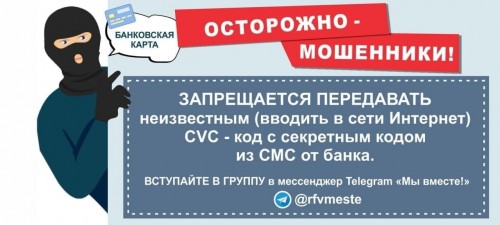 БАНКОВСКАЯ КАРТА

ОСТОРОЖНО -
МОШЕННИКИ!

ЗАПРЕЩАЕТСЯ ПЕРЕДАВАТЬ неизвестным (вводить в сети Интернет) CVC - код с секретным кодом из СМС от банка.

ВСТУПАЙТЕ В ГРУППУ в мессенджер Telegram «Мы вместе!»

@rfvmeste